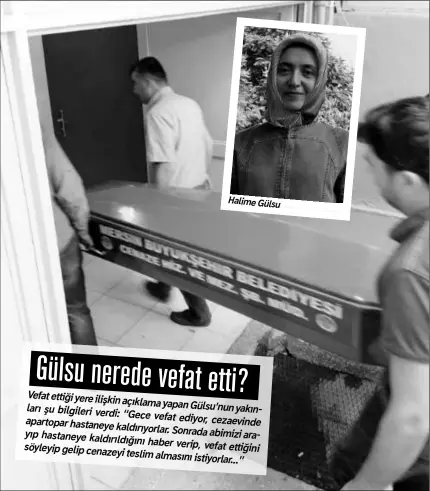 Halime Gülsu

MERSİN BÜYÜKŞEHİR BELEDİYESİ
CENAZE HİZ. VE MEZ. ŞB. MÜD.

Gülsu nerede vefat etti?

Vefat ettiği yere ilişkin açıklama yapan Gülsu'nun yakınları şu bilgileri verdi: "Gece vefat ediyor, cezaevinde apartopar hastaneye kaldırıyorlar. Sonrada abimizi arayıp hastaneye kaldırıldığını haber verip, vefat ettiğini söyleyip gelip cenazeyi teslim almasını istiyorlar..."